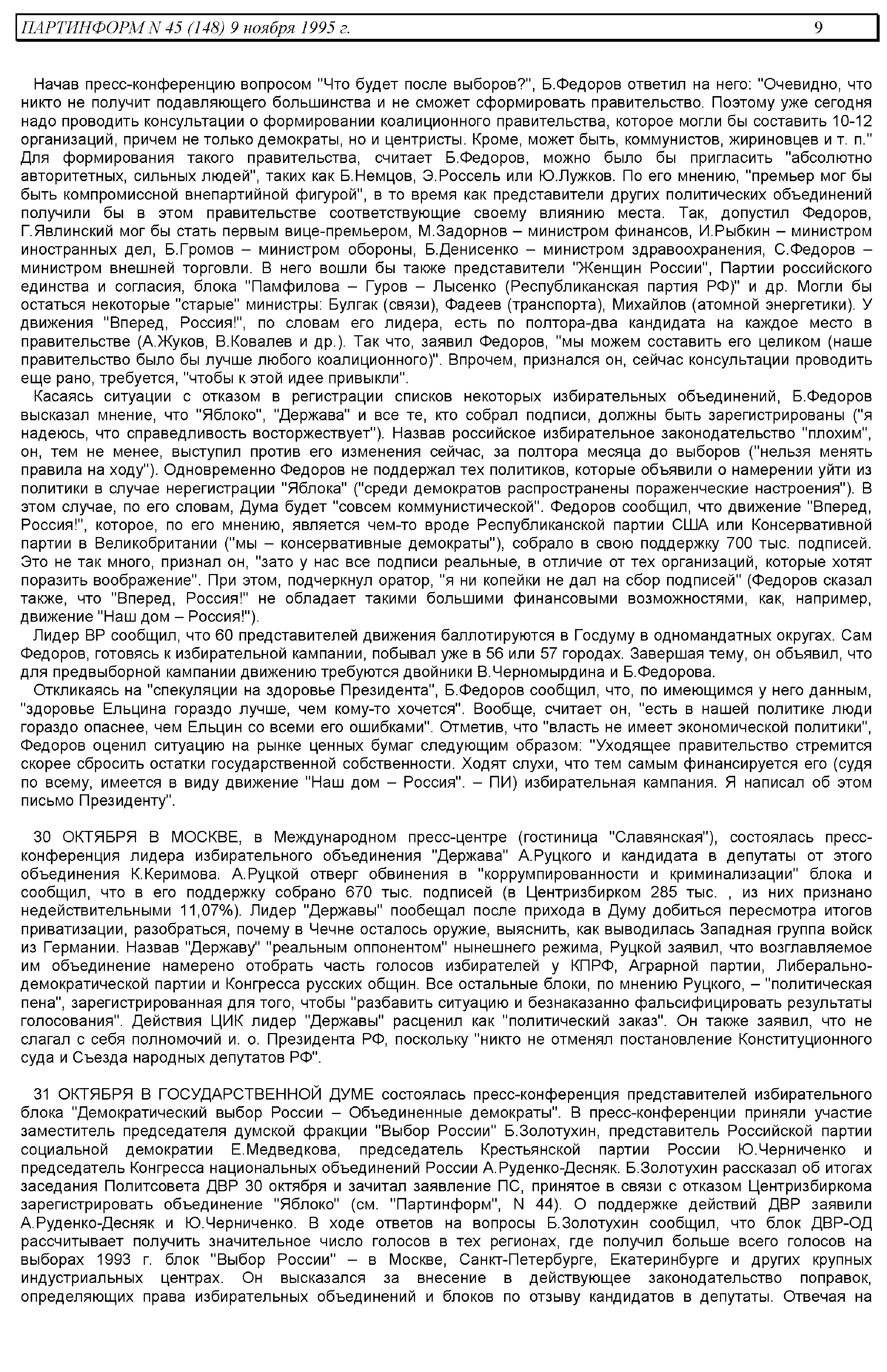 ПАРТИНФОРМ N 45 (148) 9 ноября 1995 г. 9

Начав пресс-конференцию вопросом "Что будет после выборов?", Б.Федоров ответил на него: "Очевидно, что никто не получит подавляющего большинства и не сможет сформировать правительство. Поэтому уже сегодня надо проводить консультации о формировании коалиционного правительства, которое могли бы составить 10-12 организаций, причем не только демократы, но и центристы. Кроме, может быть, коммунистов, жириновцев и т. п." Для формирования такого правительства, считает Б.Федоров, можно было бы пригласить "абсолютно авторитетных, сильных людей", таких как Б.Немцов, Э.Россель или Ю.Лужков. По его мнению, "премьер мог бы быть компромиссной внепартийной фигурой", в то время как представители других политических объединений получили бы в этом правительстве соответствующие своему влиянию места. Так, допустил Федоров, Г.Явлинский мог бы стать первым вице-премьером, М.Задорнов – министром финансов, И.Рыбкин – министром иностранных дел, Б.Громов – министром обороны, Б.Денисенко – министром здравоохранения, С.Федоров – министром внешней торговли. В него вошли бы также представители "Женщин России", Партии российского единства и согласия, блока "Памфилова – Гуров – Лысенко (Республиканская партия РФ)" и др. Могли бы остаться некоторые "старые" министры: Булгак (связи), Фадеев (транспорта), Михайлов (атомной энергетики). У движения "Вперед, Россия!", по словам его лидера, есть по полтора-два кандидата на каждое место в правительстве (А.Жуков, В.Ковалев и др.). Так что, заявил Федоров, "мы можем составить его целиком (наше правительство было бы лучше любого коалиционного)". Впрочем, признался он, сейчас консультации проводить еще рано, требуется, "чтобы к этой идее привыкли".

Касаясь ситуации с отказом в регистрации списков некоторых избирательных объединений, Б.Федоров высказал мнение, что "Яблоко", "Держава" и все те, кто собрал подписи, должны быть зарегистрированы ("я надеюсь, что справедливость восторжествует"). Назвав российское избирательное законодательство "плохим", он, тем не менее, выступил против его изменения сейчас, за полтора месяца до выборов ("нельзя менять правила на ходу"). Одновременно Федоров не поддержал тех политиков, которые объявили о намерении уйти из политики в случае нерегистрации "Яблока" ("среди демократов распространены пораженческие настроения"). В этом случае, по его словам, Дума будет "совсем коммунистической". Федоров сообщил, что движение "Вперед, Россия!", которое, по его мнению, является чем-то вроде Республиканской партии США или Консервативной партии в Великобритании ("мы – консервативные демократы"), собрало в свою поддержку 700 тыс. подписей. Это не так много, признал он, "зато у нас все подписи реальные, в отличие от тех организаций, которые хотят поразить воображение". При этом, подчеркнул оратор, "я ни копейки не дал на сбор подписей" (Федоров сказал также, что "Вперед, Россия!" не обладает такими большими финансовыми возможностями, как, например, движение "Наш дом – Россия!").

Лидер ВР сообщил, что 60 представителей движения баллотируются в Госдуму в одномандатных округах. Сам Федоров, готовясь к избирательной кампании, побывал уже в 56 или 57 городах. Завершая тему, он объявил, что для предвыборной кампании движению требуются двойники В.Черномырдина и Б.Федорова.

Откликаясь на "спекуляции на здоровье Президента", Б.Федоров сообщил, что, по имеющимся у него данным, "здоровье Ельцина гораздо лучше, чем кому-то хочется". Вообще, считает он, "есть в нашей политике люди гораздо опаснее, чем Ельцин со всеми его ошибками". Отметив, что "власть не имеет экономической политики", Федоров оценил ситуацию на рынке ценных бумаг следующим образом: "Уходящее правительство стремится скорее сбросить остатки государственной собственности. Ходят слухи, что тем самым финансируется его (судя по всему, имеется в виду движение "Наш дом – Россия". – ПИ) избирательная кампания. Я написал об этом письмо Президенту".

30 ОКТЯБРЯ В МОСКВЕ, в Международном пресс-центре (гостиница "Славянская"), состоялась пресс-конференция лидера избирательного объединения "Держава" А.Руцкого и кандидата в депутаты от этого объединения К.Керимова. А.Руцкой отверг обвинения в "коррумпированности и криминализации" блока и сообщил, что в его поддержку собрано 670 тыс. подписей (в Центризбирком 285 тыс. , из них признано недействительными 11,07%). Лидер "Державы" пообещал после прихода в Думу добиться пересмотра итогов приватизации, разобраться, почему в Чечне осталось оружие, выяснить, как выводилась Западная группа войск из Германии. Назвав "Державу" "реальным оппонентом" нынешнего режима, Руцкой заявил, что возглавляемое им объединение намерено отобрать часть голосов избирателей у КПРФ, Аграрной партии, Либерально-демократической партии и Конгресса русских общин. Все остальные блоки, по мнению Руцкого, – "политическая пена", зарегистрированная для того, чтобы "разбавить ситуацию и безнаказанно фальсифицировать результаты голосования". Действия ЦИК лидер "Державы" расценил как "политический заказ". Он также заявил, что не слагал с себя полномочий и. о. Президента РФ, поскольку "никто не отменял постановление Конституционного суда и Съезда народных депутатов РФ".

31 ОКТЯБРЯ В ГОСУДАРСТВЕННОЙ ДУМЕ состоялась пресс-конференция представителей избирательного блока "Демократический выбор России – Объединенные демократы". В пресс-конференции приняли участие заместитель председателя думской фракции "Выбор России" Б.Золотухин, представитель Российской партии социальной демократии Е.Медведкова, председатель Крестьянской партии России Ю.Черниченко и председатель Конгресса национальных объединений России А.Руденко-Десняк. Б.Золотухин рассказал об итогах заседания Политсовета ДВР 30 октября и зачитал заявление ПС, принятое в связи с отказом Центризбиркома зарегистрировать объединение "Яблоко" (см. "Партинформ", N 44). О поддержке действий ДВР заявили А.Руденко-Десняк и Ю.Черниченко. В ходе ответов на вопросы Б.Золотухин сообщил, что блок ДВР-ОД рассчитывает получить значительное число голосов в тех регионах, где получил больше всего голосов на выборах 1993 г. блок "Выбор России" – в Москве, Санкт-Петербурге, Екатеринбурге и других крупных индустриальных центрах. Он высказался за внесение в действующее законодательство поправок, определяющих права избирательных объединений и блоков по отзыву кандидатов в депутаты. Отвечая на